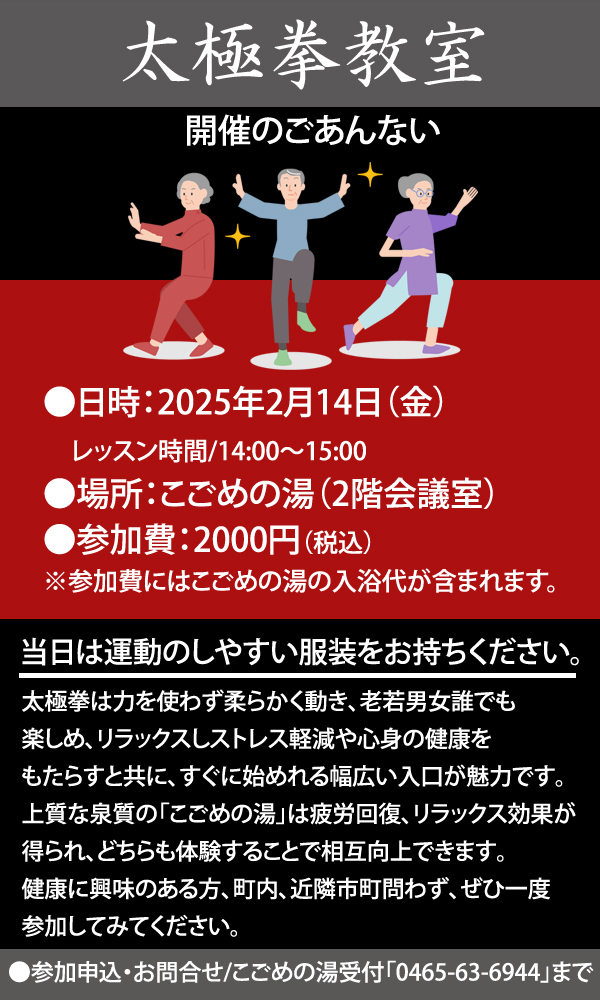 太極拳教室

開催のごあんない

●日時：2025年2月14日（金）

レッスン時間/14:00～15:00

●場所：こごめの湯（2階会議室）

●参加費：2000円（税込）

※参加費にはこごめの湯の入浴代が含まれます。

当日は運動のしやすい服装をお持ちください。

太極拳は力を使わず柔らかく動き、老若男女誰でも楽しめ、リラックスしストレス軽減や心身の健康をもたらすと共に、すぐに始めれる幅広い入口が魅力です。上質な泉質の「こごめの湯」は疲労回復、リラックス効果が得られ、どちらも体験することで相互向上できます。健康に興味のある方、町内、近隣市町問わず、ぜひ一度参加してみてください。

●参加申込・お問合せ/こごめの湯受付「0465-63-6944」まで